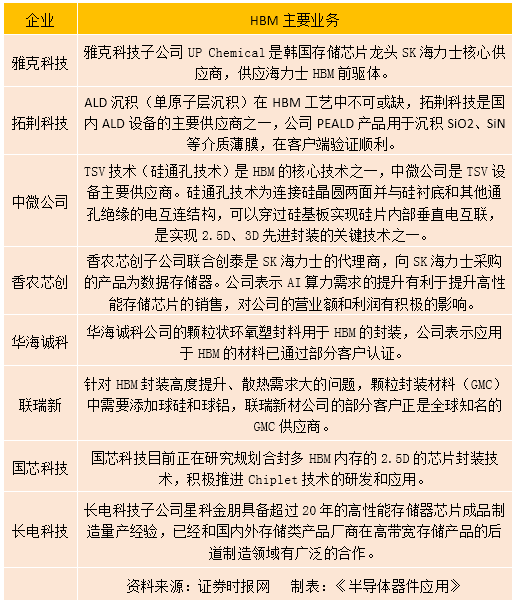 | 企业 | HBM 主要业务 |
|---|---|
| 雅克科技 | 雅克科技子公司 UP Chemical 是韩国存储芯片龙头 SK 海力士核心供应商，供应海力士 HBM 前驱体。 |
| 拓荆科技 | ALD 沉积（单原子层沉积）在 HBM 工艺中不可或缺，拓荆科技是国内 ALD 设备的主要供应商之一，公司 PEALD 产品用于沉积 SiO2、SiN 等介质薄膜，在客户端验证顺利。 |
| 中微公司 | TSV 技术（硅通孔技术）是 HBM 的核心技术之一，中微公司是 TSV 设备主要供应商。硅通孔技术为连接硅晶圆两面并与硅衬底和其他通孔绝缘的电互连结构，可以穿过硅基板实现硅片内部垂直电互联，是实现 2.5D、3D 先进封装的关键技术之一。 |
| 香农芯创 | 香农芯创子公司联合创泰是 SK 海力士的代理商，向 SK 海力士采购的产品为数据存储器。公司表示 AI 算力需求的提升有利于提升高性能存储芯片的销售，对公司的营业额和利润有积极的影响。 |
| 华海诚科 | 华海诚科公司的颗粒状环氧塑封料用于 HBM 的封装，公司表示应用于 HBM 的材料已通过部分客户认证。 |
| 联瑞新 | 针对 HBM 封装高度提升、散热需求大的问题，颗粒封装材料（GMC）中需要添加球硅和球铝，联瑞新材公司的部分客户正是全球知名的 GMC 供应商。 |
| 国芯科技 | 国芯科技目前正在研究规划合封多 HBM 内存的 2.5D 的芯片封装技术，积极推进 Chiplet 技术的研发和应用。 |
| 长电科技 | 长电科技子公司星科金朋具备超过 20 年的高性能存储器芯片成品制造量产经验，已经和国内外存储类产品厂商在高带宽存储产品的后道制造领域有广泛的合作。 |

资料来源：证券时报网　制表：《半导体器件应用》